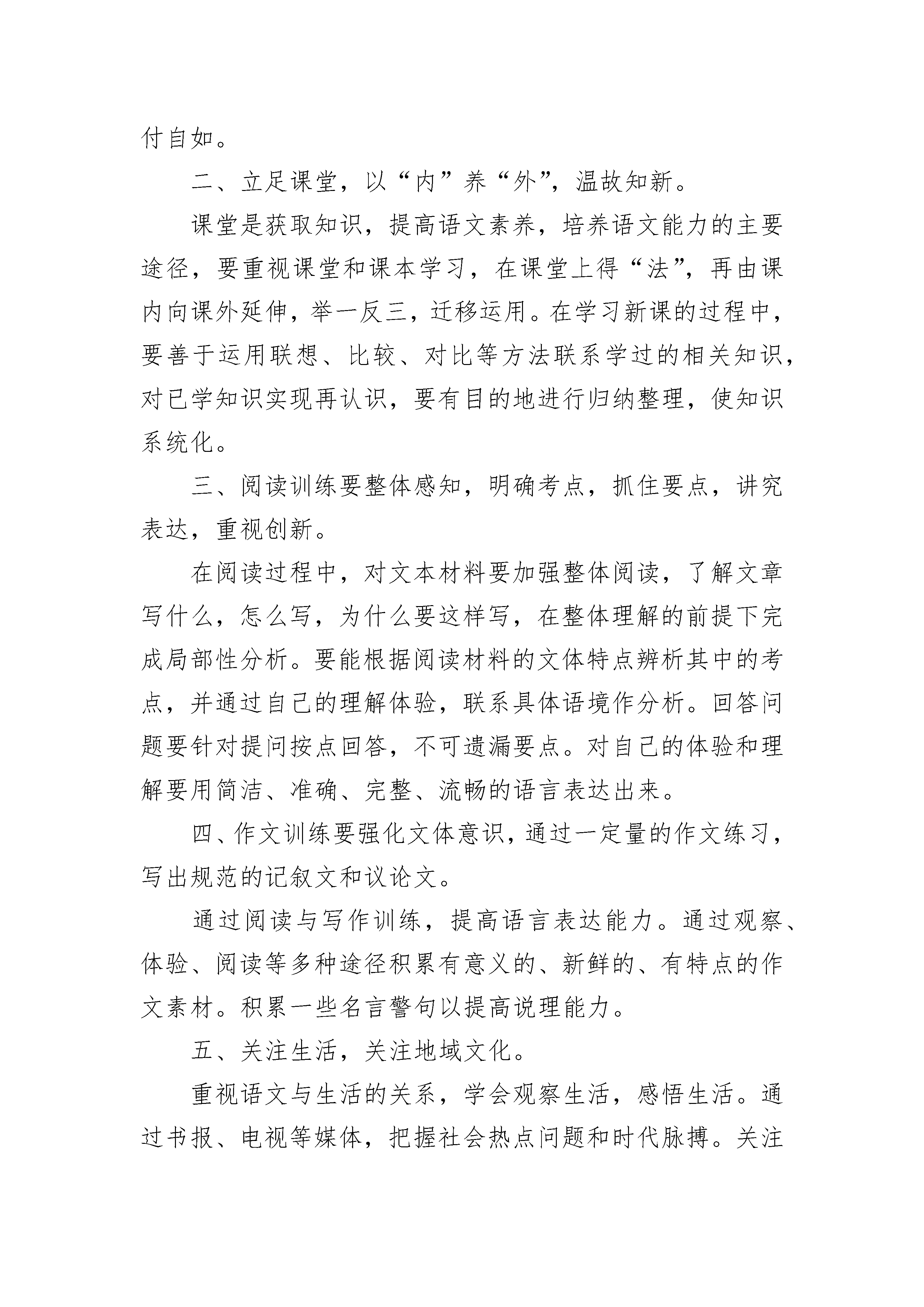 付自如。

二、立足课堂，以“内”养“外”，温故知新。

课堂是获取知识，提高语文素养，培养语文能力的主要途径，要重视课堂和课本学习，在课堂上得“法”，再由课内向课外延伸，举一反三，迁移运用。在学习新课的过程中，要善于运用联想、比较、对比等方法联系学过的相关知识，对已学知识实现再认识，要有目的地进行归纳整理，使知识系统化。

三、阅读训练要整体感知，明确考点，抓住要点，讲究表达，重视创新。

在阅读过程中，对文本材料要加强整体阅读，了解文章写什么，怎么写，为什么要这样写，在整体理解的前提下完成局部性分析。要能根据阅读材料的文体特点辨析其中的考点，并通过自己的理解体验，联系具体语境作分析。回答问题要针对提问按点回答，不可遗漏要点。对自己的体验和理解要用简洁、准确、完整、流畅的语言表达出来。

四、作文训练要强化文体意识，通过一定量的作文练习，写出规范的记叙文和议论文。

通过阅读与写作训练，提高语言表达能力。通过观察、体验、阅读等多种途径积累有意义的、新鲜的、有特点的作文素材。积累一些名言警句以提高说理能力。

五、关注生活，关注地域文化。

重视语文与生活的关系，学会观察生活，感悟生活。通过书报、电视等媒体，把握社会热点问题和时代脉搏。关注